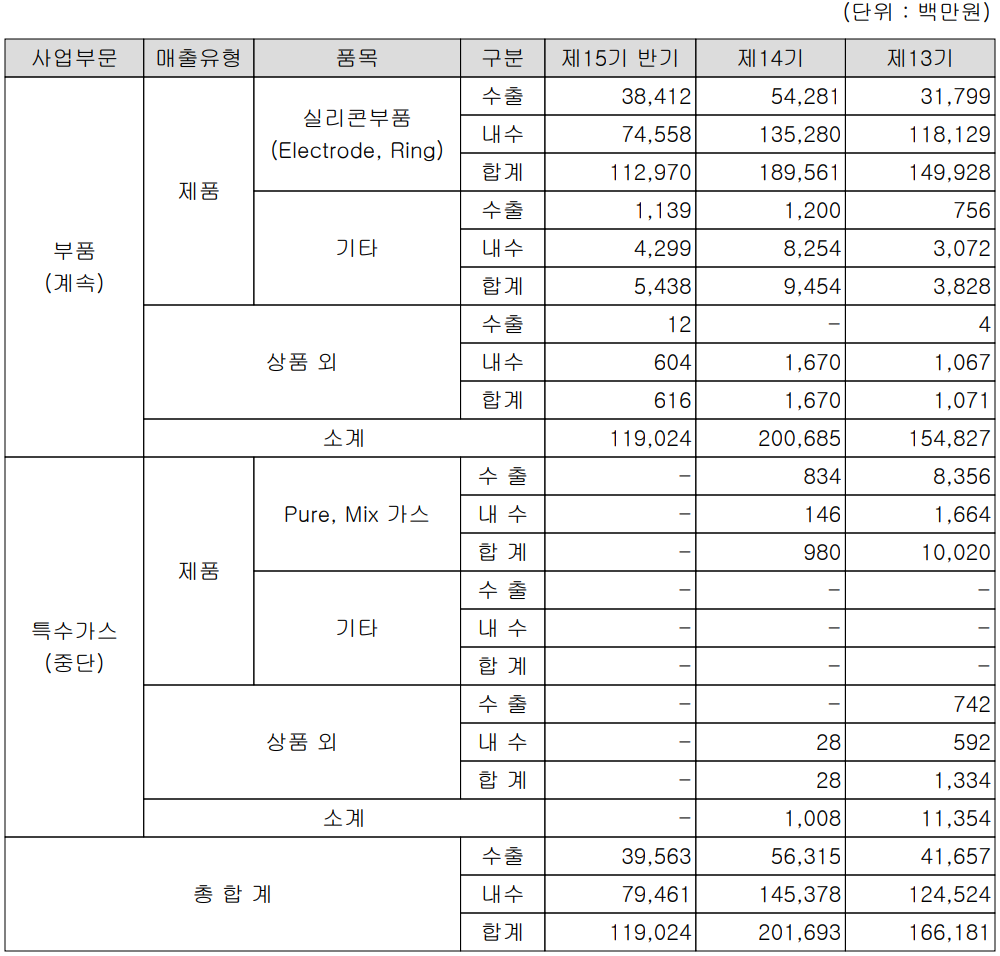 (단위 : 백만원)

| 사업부문 | 매출유형 | 품목 | 구분 | 제15기 반기 | 제14기 | 제13기 |
|---|---|---|---|---|---|---|
| 부품 (계속) | 제품 | 실리콘부품 (Electrode, Ring) | 수출 | 38,412 | 54,281 | 31,799 |
| | | | 내수 | 74,558 | 135,280 | 118,129 |
| | | | 합계 | 112,970 | 189,561 | 149,928 |
| | | 기타 | 수출 | 1,139 | 1,200 | 756 |
| | | | 내수 | 4,299 | 8,254 | 3,072 |
| | | | 합계 | 5,438 | 9,454 | 3,828 |
| | 상품 외 | | 수출 | 12 | - | 4 |
| | | | 내수 | 604 | 1,670 | 1,067 |
| | | | 합계 | 616 | 1,670 | 1,071 |
| | 소계 | | | 119,024 | 200,685 | 154,827 |
| 특수가스 (중단) | 제품 | Pure, Mix 가스 | 수 출 | - | 834 | 8,356 |
| | | | 내 수 | - | 146 | 1,664 |
| | | | 합 계 | - | 980 | 10,020 |
| | | 기타 | 수 출 | - | - | - |
| | | | 내 수 | - | - | - |
| | | | 합 계 | - | - | - |
| | 상품 외 | | 수 출 | - | - | 742 |
| | | | 내 수 | - | 28 | 592 |
| | | | 합 계 | - | 28 | 1,334 |
| | 소계 | | | - | 1,008 | 11,354 |
| 총 합 계 | | | 수출 | 39,563 | 56,315 | 41,657 |
| | | | 내수 | 79,461 | 145,378 | 124,524 |
| | | | 합계 | 119,024 | 201,693 | 166,181 |